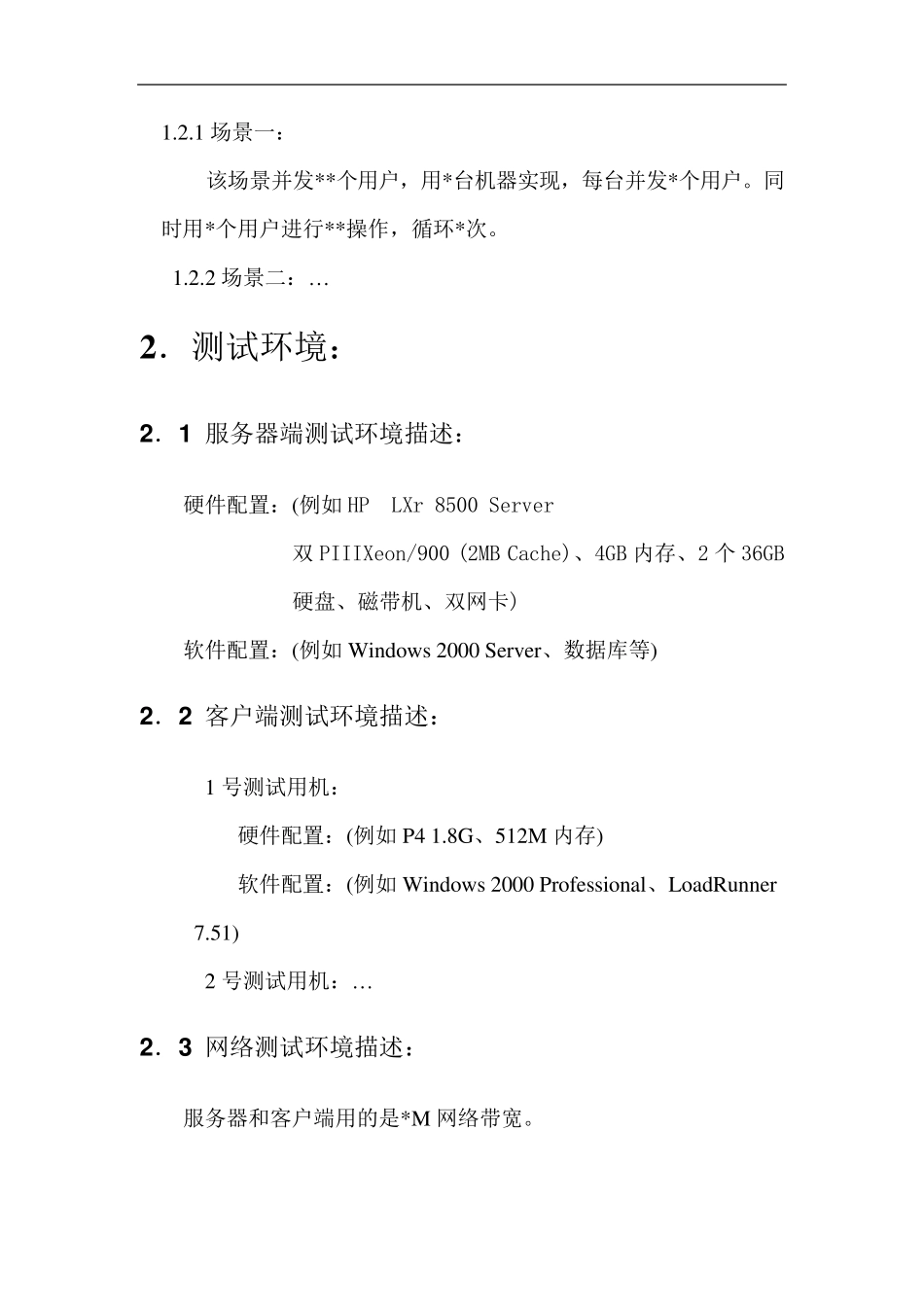 1.2.1 场景一：

该场景并发**个用户，用*台机器实现，每台并发*个用户。同时用*个用户进行**操作，循环*次。

1.2.2 场景二：…

2. 测试环境：

2. 1 服务器端测试环境描述：

硬件配置：(例如 HP LXr 8500 Server

双 PIIIXeon/900 (2MB Cache)、4GB 内存、2 个 36GB 硬盘、磁带机、双网卡)

软件配置：(例如 Windows 2000 Server、数据库等)

2. 2 客户端测试环境描述：

1 号测试用机：

硬件配置：(例如 P4 1.8G、512M 内存)

软件配置：(例如 Windows 2000 Professional、LoadRunner 7.51)

2 号测试用机：…

2. 3 网络测试环境描述：

服务器和客户端用的是*M 网络带宽。